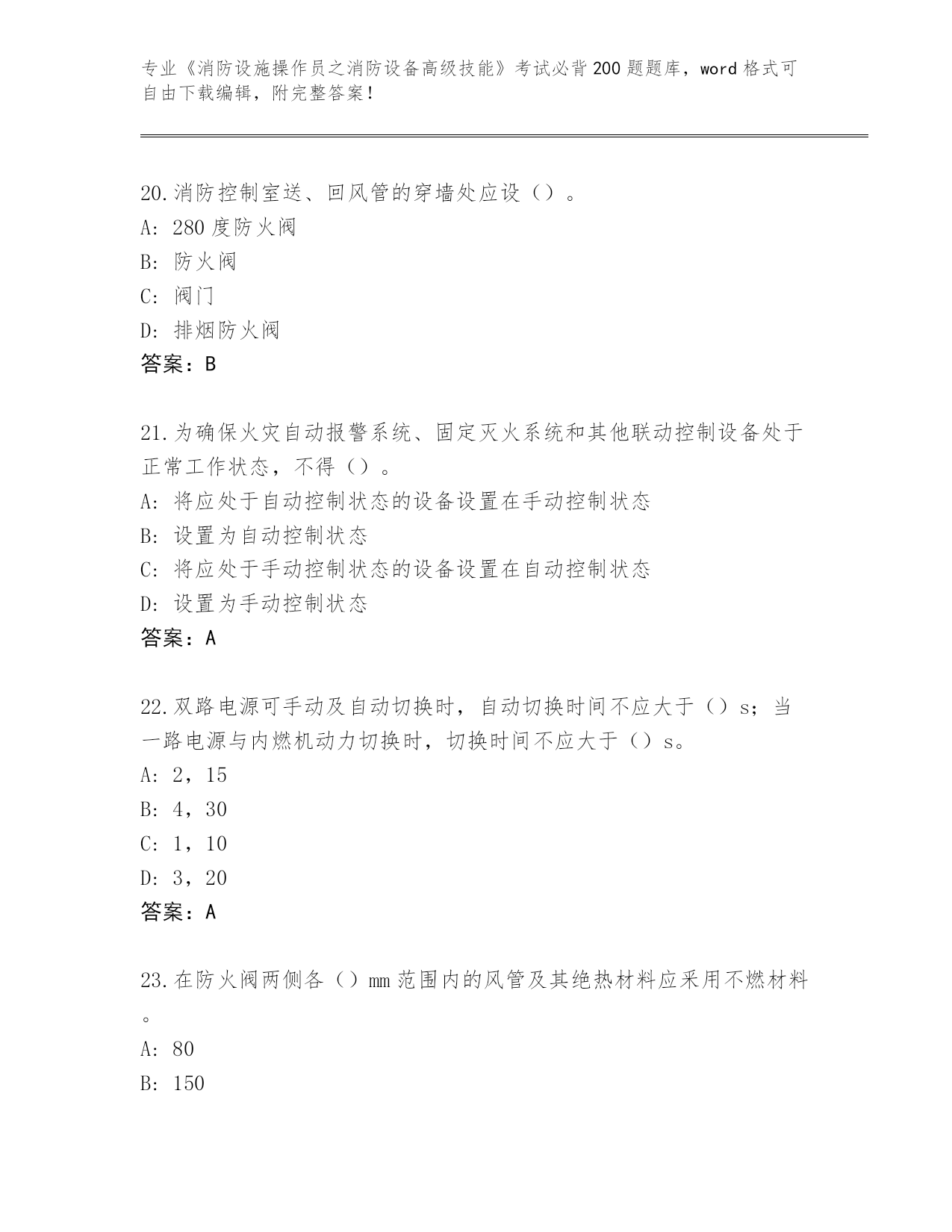 专业《消防设施操作员之消防设备高级技能》考试必背200题题库，word格式可自由下载编辑，附完整答案！

20.消防控制室送、回风管的穿墙处应设（）。
A: 280度防火阀
B: 防火阀
C: 阀门
D: 排烟防火阀
答案：B

21.为确保火灾自动报警系统、固定灭火系统和其他联动控制设备处于正常工作状态，不得（）。
A: 将应处于自动控制状态的设备设置在手动控制状态
B: 设置为自动控制状态
C: 将应处于手动控制状态的设备设置在自动控制状态
D: 设置为手动控制状态
答案：A

22.双路电源可手动及自动切换时，自动切换时间不应大于（）s；当一路电源与内燃机动力切换时，切换时间不应大于（）s。
A: 2，15
B: 4，30
C: 1，10
D: 3，20
答案：A

23.在防火阀两侧各（）mm范围内的风管及其绝热材料应采用不燃材料。
A: 80
B: 150